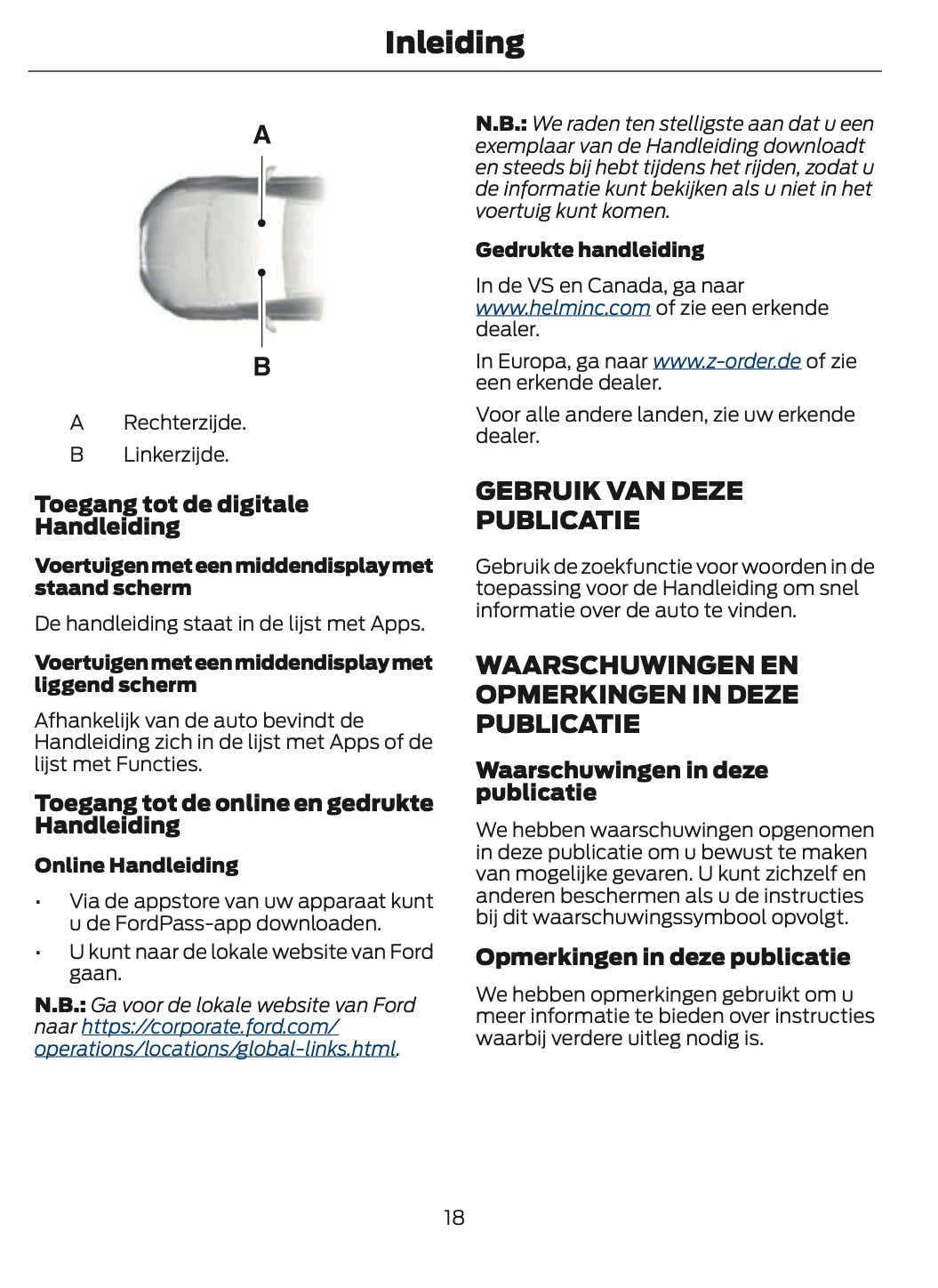 Inleiding

A

B

A Rechterzijde.

B Linkerzijde.

Toegang tot de digitale Handleiding

Voertuigen met een middendisplay met staand scherm

De handleiding staat in de lijst met Apps.

Voertuigen met een middendisplay met liggend scherm

Afhankelijk van de auto bevindt de Handleiding zich in de lijst met Apps of de lijst met Functies.

Toegang tot de online en gedrukte Handleiding

Online Handleiding

• Via de appstore van uw apparaat kunt u de FordPass-app downloaden.
• U kunt naar de lokale website van Ford gaan.

N.B.: Ga voor de lokale website van Ford naar https://corporate.ford.com/operations/locations/global-links.html.

N.B.: We raden ten stelligste aan dat u een exemplaar van de Handleiding downloadt en steeds bij hebt tijdens het rijden, zodat u de informatie kunt bekijken als u niet in het voertuig kunt komen.

Gedrukte handleiding

In de VS en Canada, ga naar www.helminc.com of zie een erkende dealer.

In Europa, ga naar www.z-order.de of zie een erkende dealer.

Voor alle andere landen, zie uw erkende dealer.

GEBRUIK VAN DEZE PUBLICATIE

Gebruik de zoekfunctie voor woorden in de toepassing voor de Handleiding om snel informatie over de auto te vinden.

WAARSCHUWINGEN EN OPMERKINGEN IN DEZE PUBLICATIE

Waarschuwingen in deze publicatie

We hebben waarschuwingen opgenomen in deze publicatie om u bewust te maken van mogelijke gevaren. U kunt zichzelf en anderen beschermen als u de instructies bij dit waarschuwingssymbool opvolgt.

Opmerkingen in deze publicatie

We hebben opmerkingen gebruikt om u meer informatie te bieden over instructies waarbij verdere uitleg nodig is.

18